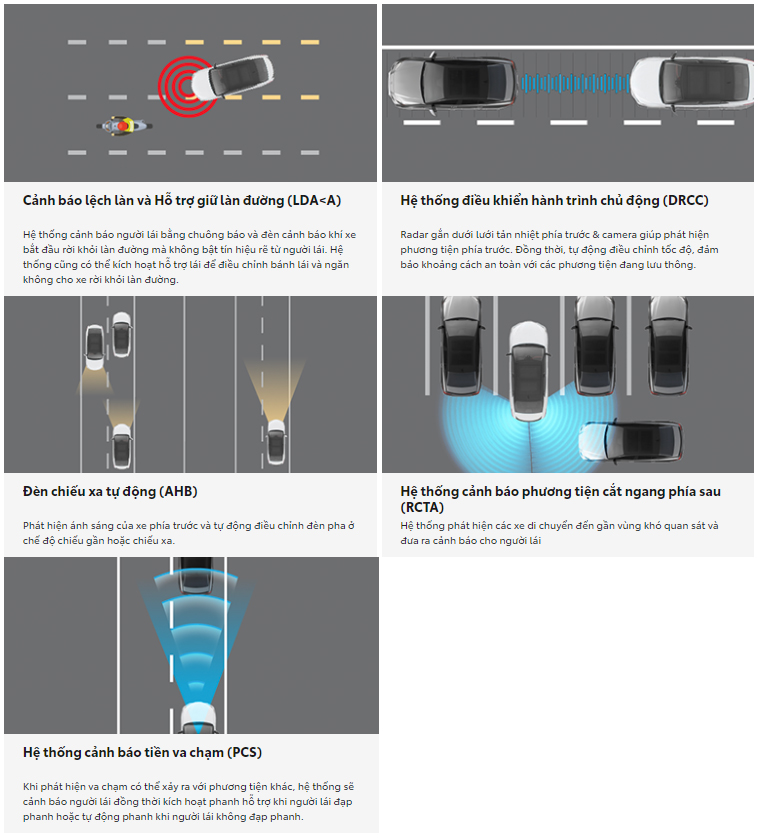 Cảnh báo lệch làn và Hỗ trợ giữ làn đường (LDA<A)

Hệ thống cảnh báo người lái bằng chuông báo và đèn cảnh báo khi xe bắt đầu rời khỏi làn đường mà không bật tín hiệu rẽ từ người lái. Hệ thống cũng có thể kích hoạt hỗ trợ lái để điều chỉnh bánh lái và ngăn không cho xe rời khỏi làn đường.

Hệ thống điều khiển hành trình chủ động (DRCC)

Radar gắn dưới lưới tản nhiệt phía trước & camera giúp phát hiện phương tiện phía trước. Đồng thời, tự động điều chỉnh tốc độ, đảm bảo khoảng cách an toàn với các phương tiện đang lưu thông.

Đèn chiếu xa tự động (AHB)

Phát hiện ánh sáng của xe phía trước và tự động điều chỉnh đèn pha ở chế độ chiếu gần hoặc chiếu xa.

Hệ thống cảnh báo phương tiện cắt ngang phía sau (RCTA)

Hệ thống phát hiện các xe di chuyển đến gần vùng khó quan sát và đưa ra cảnh báo cho người lái

Hệ thống cảnh báo tiền va chạm (PCS)

Khi phát hiện va chạm có thể xảy ra với phương tiện khác, hệ thống sẽ cảnh báo người lái đồng thời kích hoạt phanh hỗ trợ khi người lái đạp phanh hoặc tự động phanh khi người lái không đạp phanh.